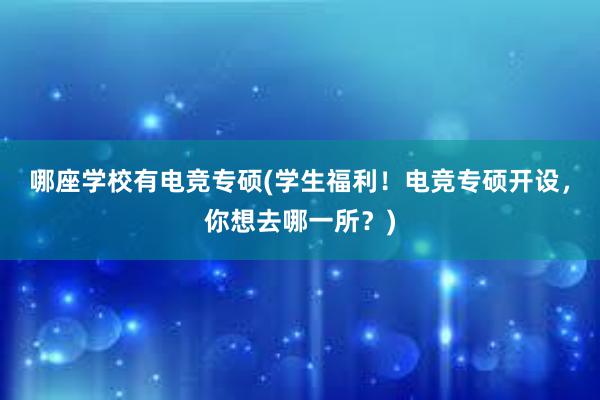 哪座学校有电竞专硕(学生福利！电竞专硕开设，你想去哪一所？)